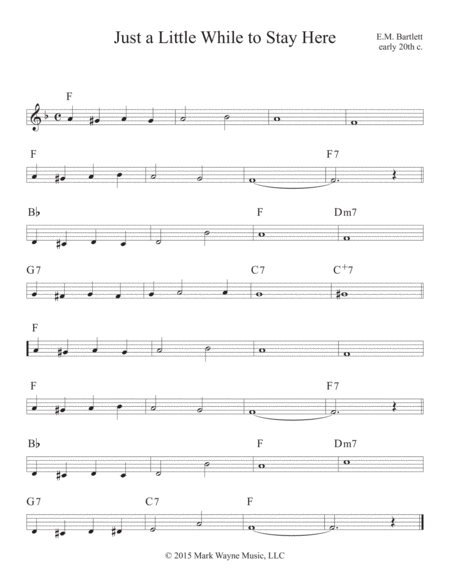 Just a Little While to Stay Here

E.M. Bartlett
early 20th c.

F

F F7

B♭ F Dm7

G7 C7 C+7

F

F F7

B♭ F Dm7

G7 C7 F

© 2015 Mark Wayne Music, LLC